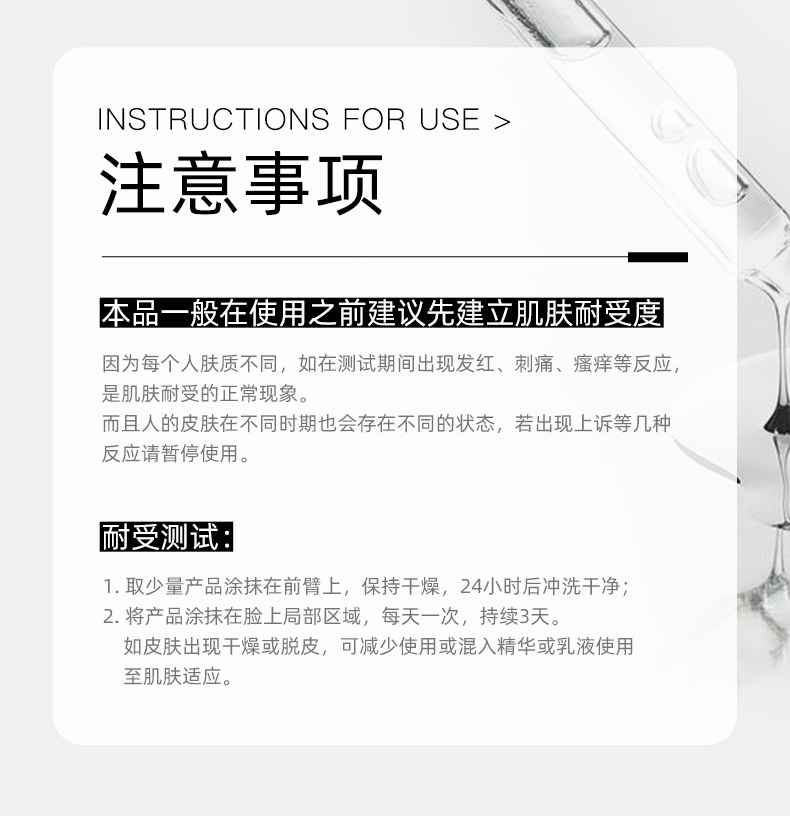 INSTRUCTIONS FOR USE >

注意事项

本品一般在使用之前建议先建立肌肤耐受度

因为每个人肤质不同，如在测试期间出现发红、刺痛、瘙痒等反应，是肌肤耐受的正常现象。
而且人的皮肤在不同时期也会存在不同的状态，若出现上诉等几种反应请暂停使用。

耐受测试：

1.取少量产品涂抹在前臂上，保持干燥，24小时后冲洗干净；
2.将产品涂抹在脸上局部区域，每天一次，持续3天。
如皮肤出现干燥或脱皮，可减少使用或混入精华或乳液使用至肌肤适应。